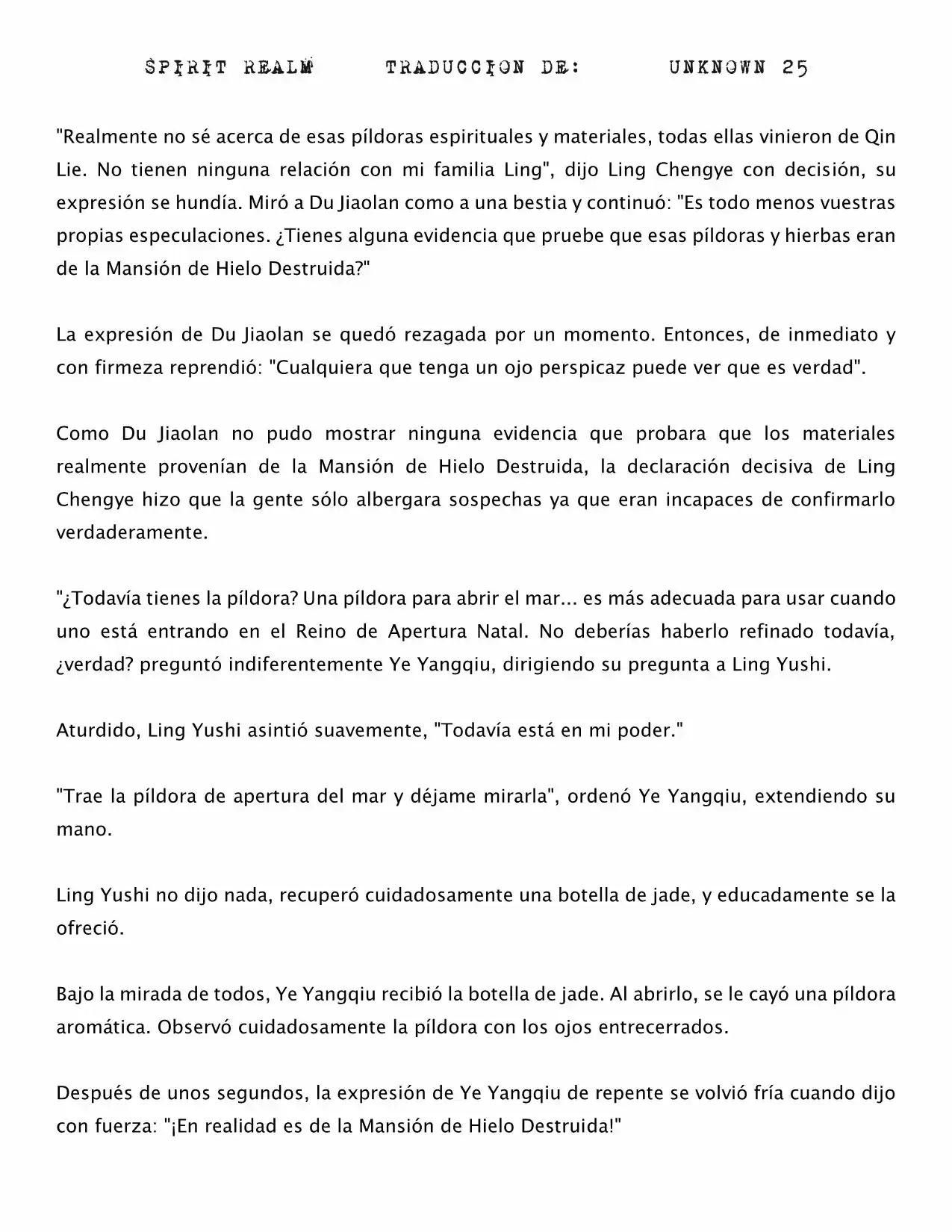 SPIRIT REALM TRADUCCION DE: UNKNOWN 25

"Realmente no sé acerca de esas píldoras espirituales y materiales, todas ellas vinieron de Qin Lie. No tienen ninguna relación con mi familia Ling", dijo Ling Chengye con decisión, su expresión se hundía. Miró a Du Jiaolan como a una bestia y continuó: "Es todo menos vuestras propias especulaciones. ¿Tienes alguna evidencia que pruebe que esas píldoras y hierbas eran de la Mansión de Hielo Destruida?"

La expresión de Du Jiaolan se quedó rezagada por un momento. Entonces, de inmediato y con firmeza reprendió: "Cualquiera que tenga un ojo perspicaz puede ver que es verdad".

Como Du Jiaolan no pudo mostrar ninguna evidencia que probara que los materiales realmente provenían de la Mansión de Hielo Destruida, la declaración decisiva de Ling Chengye hizo que la gente sólo albergara sospechas ya que eran incapaces de confirmarlo verdaderamente.

"¿Todavía tienes la píldora? Una píldora para abrir el mar... es más adecuada para usar cuando uno está entrando en el Reino de Apertura Natal. No deberías haberlo refinado todavía, ¿verdad? preguntó indiferentemente Ye Yangqiu, dirigiendo su pregunta a Ling Yushi.

Aturdido, Ling Yushi asintió suavemente, "Todavía está en mi poder."

"Trae la píldora de apertura del mar y déjame mirarla", ordenó Ye Yangqiu, extendiendo su mano.

Ling Yushi no dijo nada, recuperó cuidadosamente una botella de jade, y educadamente se la ofreció.

Bajo la mirada de todos, Ye Yangqiu recibió la botella de jade. Al abrirlo, se le cayó una píldora aromática. Observó cuidadosamente la píldora con los ojos entrecerrados.

Después de unos segundos, la expresión de Ye Yangqiu de repente se volvió fría cuando dijo con fuerza: "¡En realidad es de la Mansión de Hielo Destruida!"